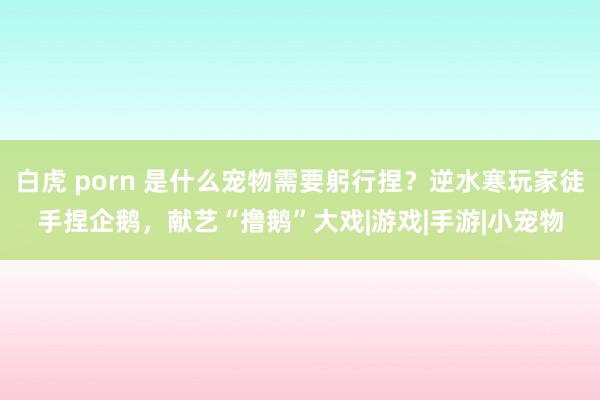 白虎 porn 是什么宠物需要躬行捏？逆水寒玩家徒手捏企鹅，献艺“撸鹅”大戏|游戏|手游|小宠物